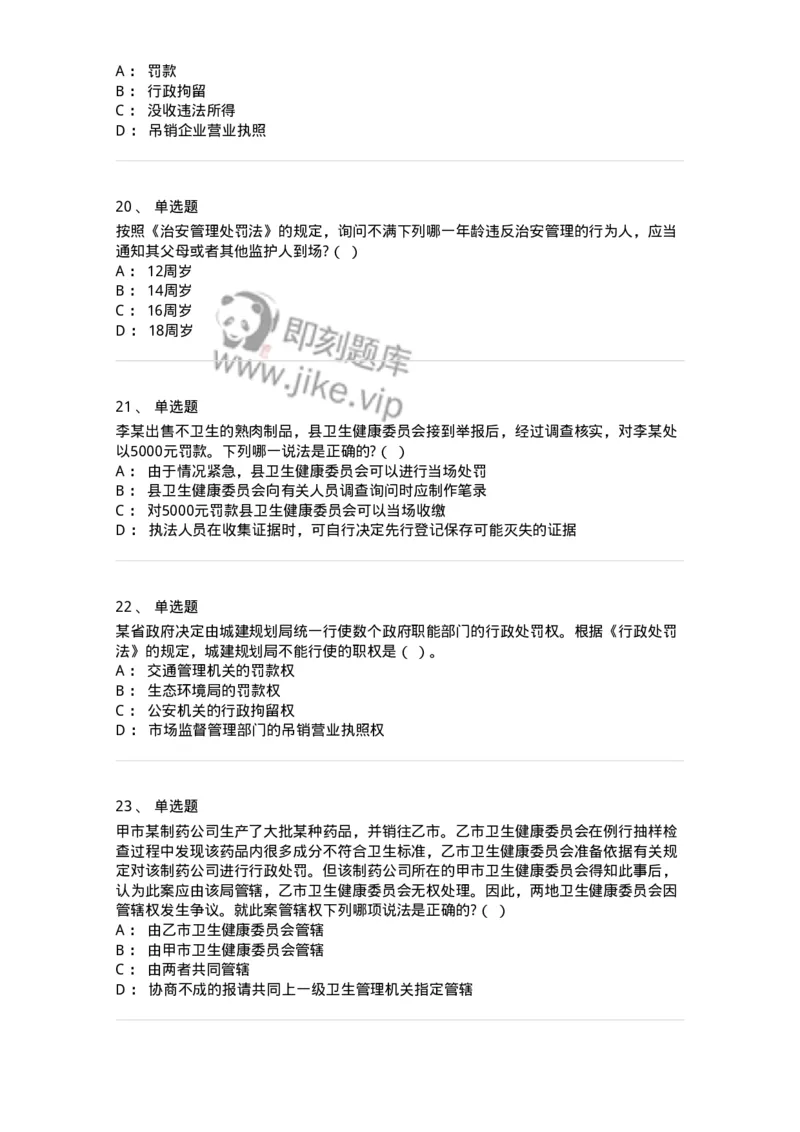 A： 罚款
B： 行政拘留
C： 没收违法所得
D： 吊销企业营业执照

20、 单选题
按照《治安管理处罚法》的规定，询问不满下列哪一年龄违反治安管理的行为人，应当通知其父母或者其他监护人到场？( )
A： 12周岁
B： 14周岁
C： 16周岁
D： 18周岁

即刻题库
www.jike.vip

21、 单选题
李某出售不卫生的熟肉制品，县卫生健康委员会接到举报后，经过调查核实，对李某处以5000元罚款。下列哪一说法是正确的？( )
A： 由于情况紧急，县卫生健康委员会可以进行当场处罚
B： 县卫生健康委员会向有关人员调查询问时应制作笔录
C： 对5000元罚款县卫生健康委员会可以当场收缴
D： 执法人员在收集证据时，可自行决定先行登记保存可能灭失的证据

22、 单选题
某省政府决定由城建规划局统一行使数个政府职能部门的行政处罚权。根据《行政处罚法》的规定，城建规划局不能行使的职权是（ ）。
A： 交通管理机关的罚款权
B： 生态环境局的罚款权
C： 公安机关的行政拘留权
D： 市场监督管理部门的吊销营业执照权

23、 单选题
甲市某制药公司生产了大批某种药品，并销往乙市。乙市卫生健康委员会在例行抽样检查过程中发现该药品内很多成分不符合卫生标准，乙市卫生健康委员会准备依据有关规定对该制药公司进行行政处罚。但该制药公司所在的甲市卫生健康委员会得知此事后，认为此案应由该局管辖，乙市卫生健康委员会无权处理。因此，两地卫生健康委员会因管辖权发生争议。就此案管辖权下列哪项说法是正确的？( )
A： 由乙市卫生健康委员会管辖
B： 由甲市卫生健康委员会管辖
C： 由两者共同管辖
D： 协商不成的报请共同上一级卫生管理机关指定管辖